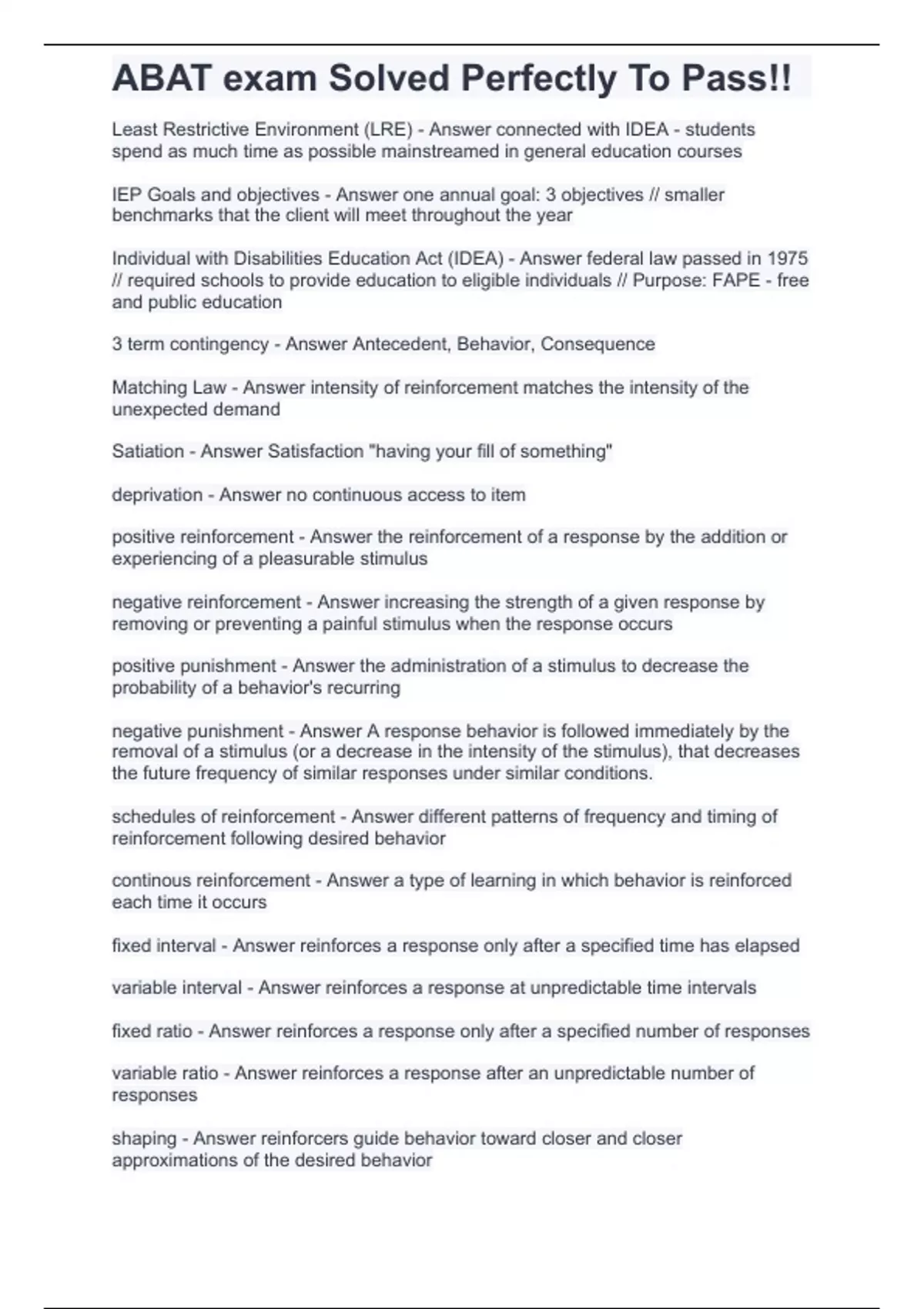 ABAT exam Solved Perfectly To Pass!!

Least Restrictive Environment (LRE) - Answer connected with IDEA - students spend as much time as possible mainstreamed in general education courses

IEP Goals and objectives - Answer one annual goal: 3 objectives // smaller benchmarks that the client will meet throughout the year

Individual with Disabilities Education Act (IDEA) - Answer federal law passed in 1975 // required schools to provide education to eligible individuals // Purpose: FAPE - free and public education

3 term contingency - Answer Antecedent, Behavior, Consequence

Matching Law - Answer intensity of reinforcement matches the intensity of the unexpected demand

Satiation - Answer Satisfaction "having your fill of something"

deprivation - Answer no continuous access to item

positive reinforcement - Answer the reinforcement of a response by the addition or experiencing of a pleasurable stimulus

negative reinforcement - Answer increasing the strength of a given response by removing or preventing a painful stimulus when the response occurs

positive punishment - Answer the administration of a stimulus to decrease the probability of a behavior's recurring

negative punishment - Answer A response behavior is followed immediately by the removal of a stimulus (or a decrease in the intensity of the stimulus), that decreases the future frequency of similar responses under similar conditions.

schedules of reinforcement - Answer different patterns of frequency and timing of reinforcement following desired behavior

continous reinforcement - Answer a type of learning in which behavior is reinforced each time it occurs

fixed interval - Answer reinforces a response only after a specified time has elapsed

variable interval - Answer reinforces a response at unpredictable time intervals

fixed ratio - Answer reinforces a response only after a specified number of responses

variable ratio - Answer reinforces a response after an unpredictable number of responses

shaping - Answer reinforcers guide behavior toward closer and closer approximations of the desired behavior